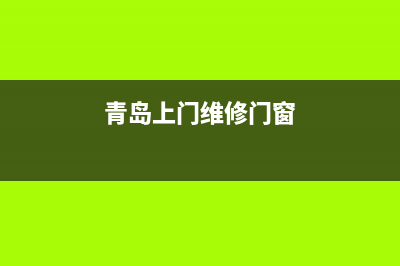 青岛上门维修门窗